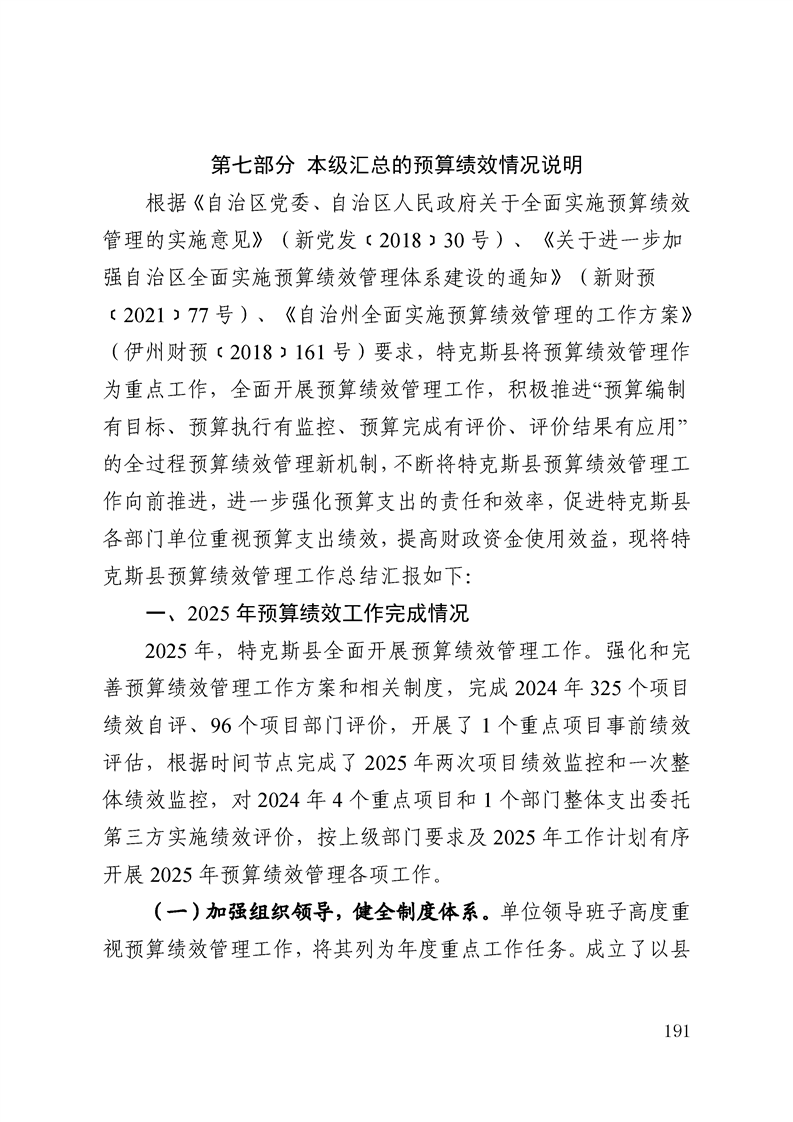 第七部分 本级汇总的预算绩效情况说明

根据《自治区党委、自治区人民政府关于全面实施预算绩效管理的实施意见》（新党发〔2018〕30号）、《关于进一步加强自治区全面实施预算绩效管理体系建设的通知》（新财预〔2021〕77号）、《自治州全面实施预算绩效管理的工作方案》（伊州财预〔2018〕161号）要求，特克斯县将预算绩效管理作为重点工作，全面开展预算绩效管理工作，积极推进“预算编制有目标、预算执行有监控、预算完成有评价、评价结果有应用”的全过程预算绩效管理新机制，不断将特克斯县预算绩效管理工作向前推进，进一步强化预算支出的责任和效率，促进特克斯县各部门单位重视预算支出绩效，提高财政资金使用效益，现将特克斯县预算绩效管理工作总结汇报如下:

一、2025年预算绩效工作完成情况

2025年，特克斯县全面开展预算绩效管理工作。强化和完善预算绩效管理工作方案和相关制度，完成2024年325个项目绩效自评、96个项目部门评价，开展了1个重点项目事前绩效评估，根据时间节点完成了2025年两次项目绩效监控和一次整体绩效监控，对2024年4个重点项目和1个部门整体支出委托第三方实施绩效评价，按上级部门要求及2025年工作计划有序开展2025年预算绩效管理各项工作。

（一）加强组织领导，健全制度体系。单位领导班子高度重视预算绩效管理工作，将其列为年度重点工作任务。成立了以县

191